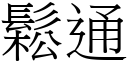 鬆通